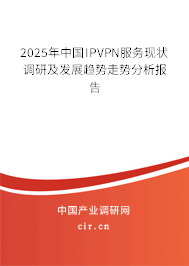 2025年中国IPVPN服务现状调研及发展趋势走势分析报告

中国产业调研网
cir.cn